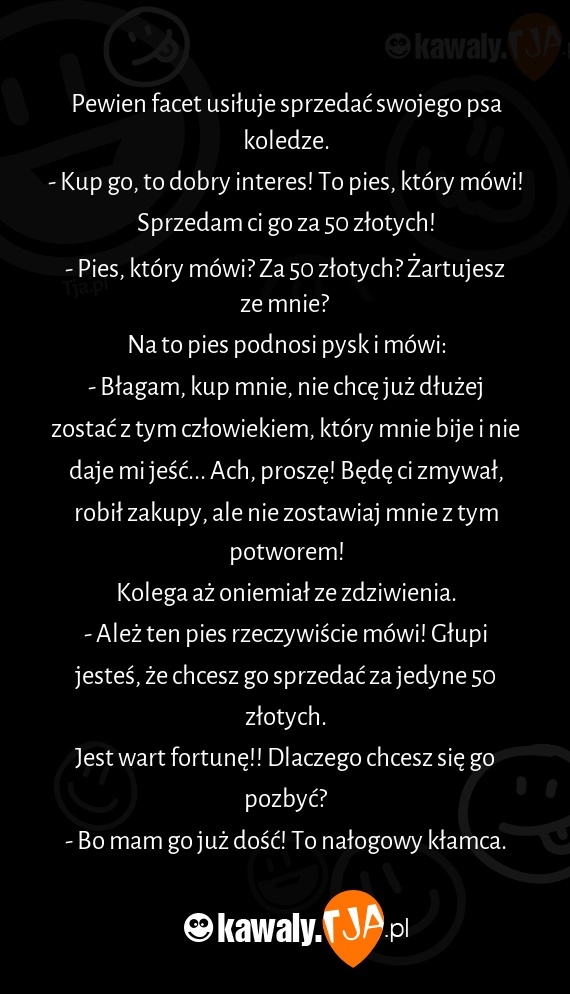 kawaly.TJA

Pewien facet usiłuje sprzedać swojego psa koledze.
- Kup go, to dobry interes! To pies, który mówi! Sprzedam ci go za 50 złotych!
- Pies, który mówi? Za 50 złotych? Żartujesz ze mnie?
Na to pies podnosi pysk i mówi:
- Błagam, kup mnie, nie chcę już dłużej zostać z tym człowiekiem, który mnie bije i nie daje mi jeść... Ach, proszę! Będę ci zmywał, robił zakupy, ale nie zostawiaj mnie z tym potworem!
Kolega aż oniemiał ze zdziwienia.
- Ależ ten pies rzeczywiście mówi! Głupi jesteś, że chcesz go sprzedać za jedyne 50 złotych.
Jest wart fortunę!! Dlaczego chcesz się go pozbyć?
- Bo mam go już dość! To nałogowy kłamca.

kawaly.TJA.pl